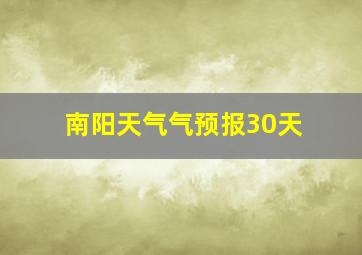 南阳天气气预报30天